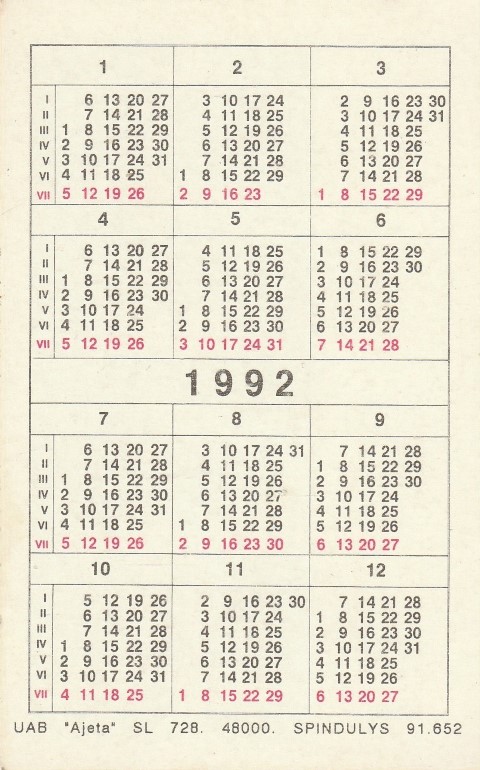 | | 1 | 2 | 3 |
|---|---|---|---|
| I | 6 13 20 27 | 3 10 17 24 | 2 9 16 23 30 |
| II | 7 14 21 28 | 4 11 18 25 | 3 10 17 24 31 |
| III | 1 8 15 22 29 | 5 12 19 26 | 4 11 18 25 |
| IV | 2 9 16 23 30 | 6 13 20 27 | 5 12 19 26 |
| V | 3 10 17 24 31 | 7 14 21 28 | 6 13 20 27 |
| VI | 4 11 18 25 | 1 8 15 22 29 | 7 14 21 28 |
| VII | 5 12 19 26 | 2 9 16 23 | 1 8 15 22 29 |

| | 4 | 5 | 6 |
|---|---|---|---|
| I | 6 13 20 27 | 4 11 18 25 | 1 8 15 22 29 |
| II | 7 14 21 28 | 5 12 19 26 | 2 9 16 23 30 |
| III | 1 8 15 22 29 | 6 13 20 27 | 3 10 17 24 |
| IV | 2 9 16 23 30 | 7 14 21 28 | 4 11 18 25 |
| V | 3 10 17 24 | 1 8 15 22 29 | 5 12 19 26 |
| VI | 4 11 18 25 | 2 9 16 23 30 | 6 13 20 27 |
| VII | 5 12 19 26 | 3 10 17 24 31 | 7 14 21 28 |

1992

| | 7 | 8 | 9 |
|---|---|---|---|
| I | 6 13 20 27 | 3 10 17 24 31 | 7 14 21 28 |
| II | 7 14 21 28 | 4 11 18 25 | 1 8 15 22 29 |
| III | 1 8 15 22 29 | 5 12 19 26 | 2 9 16 23 30 |
| IV | 2 9 16 23 30 | 6 13 20 27 | 3 10 17 24 |
| V | 3 10 17 24 31 | 7 14 21 28 | 4 11 18 25 |
| VI | 4 11 18 25 | 1 8 15 22 29 | 5 12 19 26 |
| VII | 5 12 19 26 | 2 9 16 23 30 | 6 13 20 27 |

| | 10 | 11 | 12 |
|---|---|---|---|
| I | 5 12 19 26 | 2 9 16 23 30 | 7 14 21 28 |
| II | 6 13 20 27 | 3 10 17 24 | 1 8 15 22 29 |
| III | 7 14 21 28 | 4 11 18 25 | 2 9 16 23 30 |
| IV | 1 8 15 22 29 | 5 12 19 26 | 3 10 17 24 31 |
| V | 2 9 16 23 30 | 6 13 20 27 | 4 11 18 25 |
| VI | 3 10 17 24 31 | 7 14 21 28 | 5 12 19 26 |
| VII | 4 11 18 25 | 1 8 15 22 29 | 6 13 20 27 |

UAB "Ajeta" SL 728. 48000. SPINDULYS 91.652